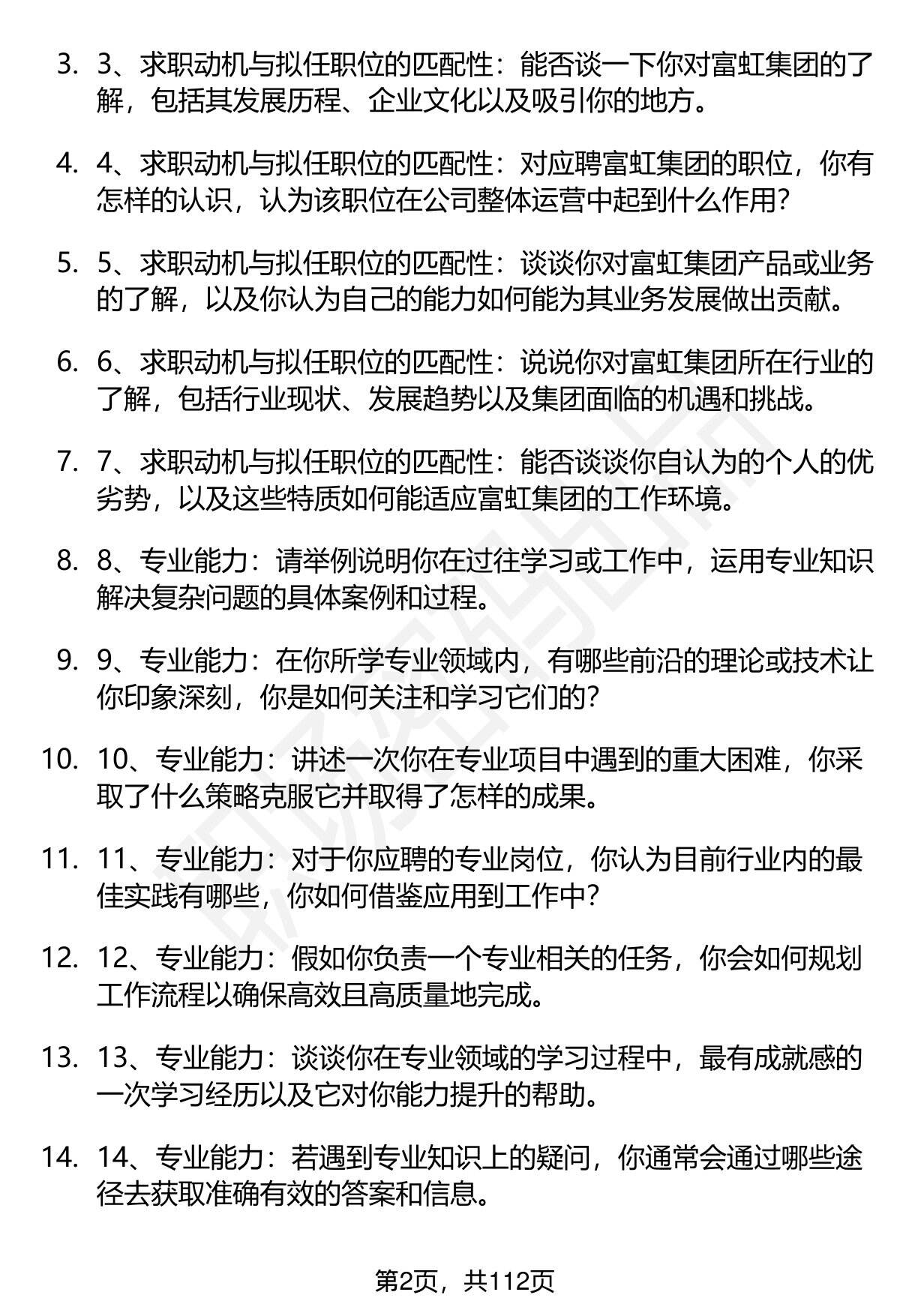 3. 3、求职动机与拟任职位的匹配性：能否谈一下你对富虹集团的了解，包括其发展历程、企业文化以及吸引你的地方。

4. 4、求职动机与拟任职位的匹配性：对应聘富虹集团的职位，你有怎样的认识，认为该职位在公司整体运营中起到什么作用？

5. 5、求职动机与拟任职位的匹配性：谈谈你对富虹集团产品或业务的了解，以及你认为自己的能力如何能为其业务发展做出贡献。

6. 6、求职动机与拟任职位的匹配性：说说你对富虹集团所在行业的了解，包括行业现状、发展趋势以及集团面临的机遇和挑战。

7. 7、求职动机与拟任职位的匹配性：能否谈谈你自认为的个人的优劣势，以及这些特质如何能适应富虹集团的工作环境。

8. 8、专业能力：请举例说明你在过往学习或工作中，运用专业知识解决复杂问题的具体案例和过程。

9. 9、专业能力：在你所学专业领域内，有哪些前沿的理论或技术让你印象深刻，你是如何关注和学习它们的？

10. 10、专业能力：讲述一次你在专业项目中遇到的重大困难，你采取了什么策略克服它并取得了怎样的成果。

11. 11、专业能力：对于你应聘的专业岗位，你认为目前行业内的最佳实践有哪些，你如何借鉴应用到工作中？

12. 12、专业能力：假如你负责一个专业相关的任务，你会如何规划工作流程以确保高效且高质量地完成。

13. 13、专业能力：谈谈你在专业领域的学习过程中，最有成就感的一次学习经历以及它对你能力提升的帮助。

14. 14、专业能力：若遇到专业知识上的疑问，你通常会通过哪些途径去获取准确有效的答案和信息。

第2页，共112页